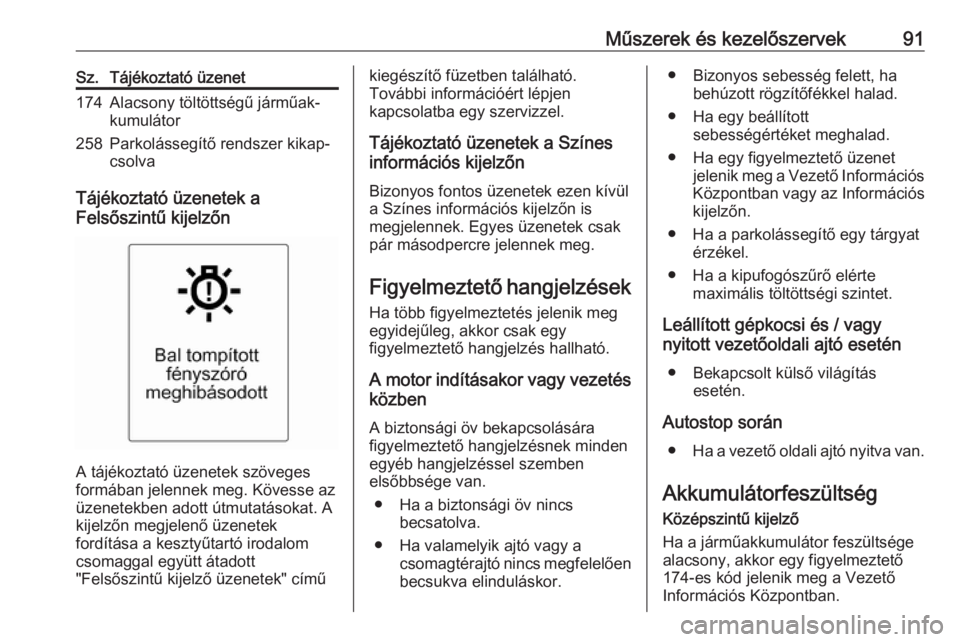 Műszerek és kezelőszervek 91

| Sz. | Tájékoztató üzenet |
|---|---|
| 174 | Alacsony töltöttségű járműakkumulátor |
| 258 | Parkolássegítő rendszer kikapcsolva |

Tájékoztató üzenetek a Felsőszintű kijelzőn

Bal tompított fényszóró meghibásodott

A tájékoztató üzenetek szöveges formában jelennek meg. Kövesse az üzenetekben adott útmutatásokat. A kijelzőn megjelenő üzenetek fordítása a kesztyűtartó irodalom csomaggal együtt átadott "Felsőszintű kijelző üzenetek" című kiegészítő füzetben található. További információért lépjen kapcsolatba egy szervizzel.

Tájékoztató üzenetek a Színes információs kijelzőn

Bizonyos fontos üzenetek ezen kívül a Színes információs kijelzőn is megjelennek. Egyes üzenetek csak pár másodpercre jelennek meg.

Figyelmeztető hangjelzések

Ha több figyelmeztetés jelenik meg egyidejűleg, akkor csak egy figyelmeztető hangjelzés hallható.

A motor indításakor vagy vezetés közben

A biztonsági öv bekapcsolására figyelmeztető hangjelzésnek minden egyéb hangjelzéssel szemben elsőbbsége van.

● Ha a biztonsági öv nincs becsatolva.

● Ha valamelyik ajtó vagy a csomagtérajtó nincs megfelelően becsukva elinduláskor.

● Bizonyos sebesség felett, ha behúzott rögzítőfékkel halad.

● Ha egy beállított sebességértéket meghalad.

● Ha egy figyelmeztető üzenet jelenik meg a Vezető Információs Központban vagy az Információs kijelzőn.

● Ha a parkolássegítő egy tárgyat érzékel.

● Ha a kipufogószűrő elérte maximális töltöttségi szintet.

Leállított gépkocsi és / vagy nyitott vezetőoldali ajtó esetén

● Bekapcsolt külső világítás esetén.

Autostop során

● Ha a vezető oldali ajtó nyitva van.

Akkumulátorfeszültség

Középszintű kijelző

Ha a járműakkumulátor feszültsége alacsony, akkor egy figyelmeztető 174-es kód jelenik meg a Vezető Információs Központban.

carmanualsonline.info